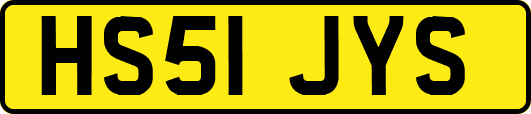 HS51 JYS